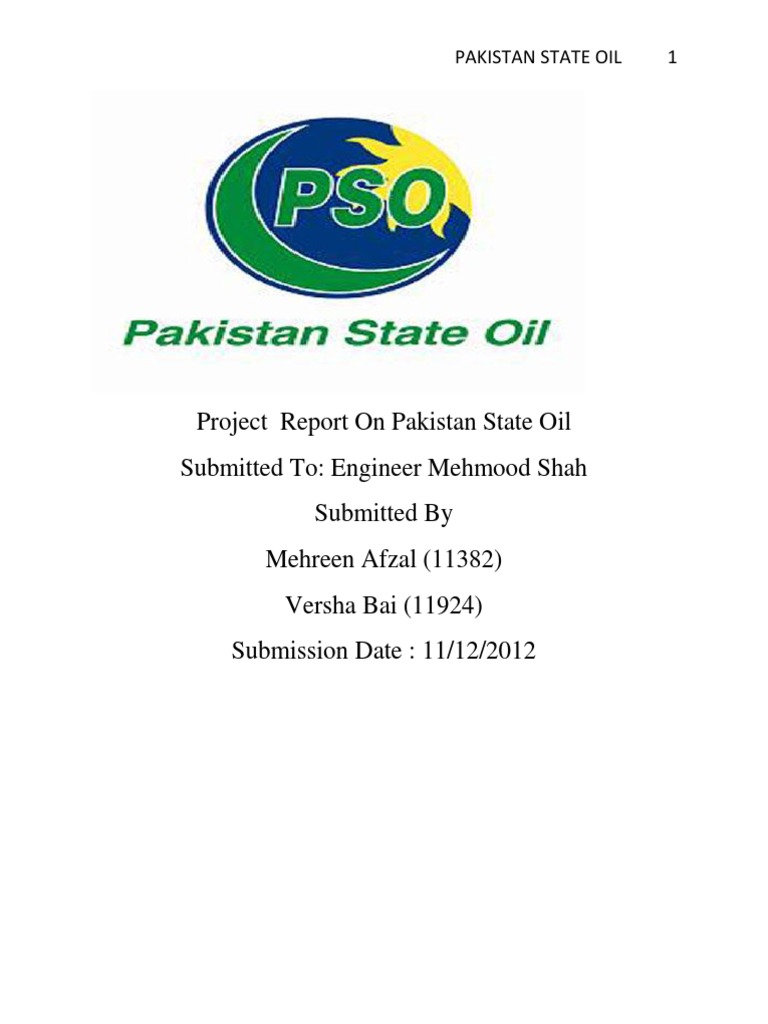 PAKISTAN STATE OIL 1

PSO

Pakistan State Oil

Project Report On Pakistan State Oil

Submitted To: Engineer Mehmood Shah

Submitted By

Mehreen Afzal (11382)

Versha Bai (11924)

Submission Date : 11/12/2012